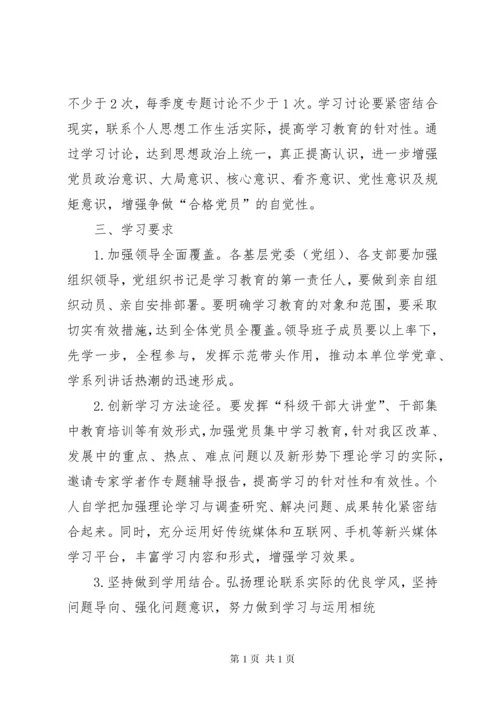 不少于2次，每季度专题讨论不少于1次。学习讨论要紧密结合现实，联系个人思想工作生活实际，提高学习教育的针对性。通过学习讨论，达到思想政治上统一，真正提高认识，进一步增强党员政治意识、大局意识、核心意识、看齐意识、党性意识及规矩意识，增强争做“合格党员”的自觉性。

三、学习要求

1.加强领导全面覆盖。各基层党委（党组）、各支部要加强组织领导，党组织书记是学习教育的第一责任人，要做到亲自组织动员、亲自安排部署。要明确学习教育的对象和范围，要采取切实有效措施，达到全体党员全覆盖。领导班子成员要以上率下，先学一步，全程参与，发挥示范带头作用，推动本单位学党章、学系列讲话热潮的迅速形成。

2.创新学习方法途径。要发挥“科级干部大讲堂”、干部集中教育培训等有效形式，加强党员集中学习教育，针对我区改革、发展中的重点、热点、难点问题以及新形势下理论学习的实际，邀请专家学者作专题辅导报告，提高学习的针对性和有效性。个人自学把加强理论学习与调查研究、解决问题、成果转化紧密结合起来。同时，充分运用好传统媒体和互联网、手机等新兴媒体学习平台，丰富学习内容和形式，增强学习效果。

3.坚持做到学用结合。弘扬理论联系实际的优良学风，坚持问题导向、强化问题意识，努力做到学习与运用相统

第1页 共1页